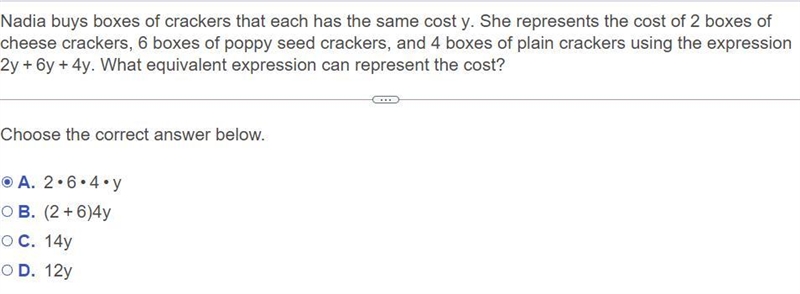 Nadia buys boxes of crackers that each has the same cost y. She represents the cost of 2 boxes of cheese crackers, 6 boxes of poppy seed crackers, and 4 boxes of plain crackers using the expression $2y + 6y + 4y$. What equivalent expression can represent the cost?

...

Choose the correct answer below.

A. $2 \cdot 6 \cdot 4 \cdot y$

B. $(2 + 6)4y$

C. $14y$

D. $12y$